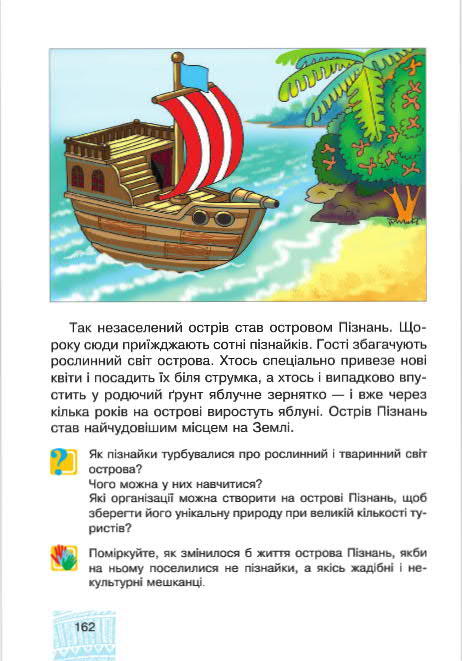 Так незаселений острів став островом Пізнань. Щороку сюди приїжджають сотні пізнайків. Гості збагачують рослинний світ острова. Хтось спеціально привезе нові квіти і посадить їх біля струмка, а хтось і випадково впустить у родючий ґрунт яблучне зернятко — і вже через кілька років на острові виростуть яблуні. Острів Пізнань став найчудовішим місцем на Землі.

Як пізнайки турбувалися про рослинний і тваринний світ острова?
Чого можна у них навчитися?
Які організації можна створити на острові Пізнань, щоб зберегти його унікальну природу при великій кількості туристів?

Поміркуйте, як змінилося б життя острова Пізнань, якби на ньому поселилися не пізнайки, а якісь жадібні і некультурні мешканці.

162